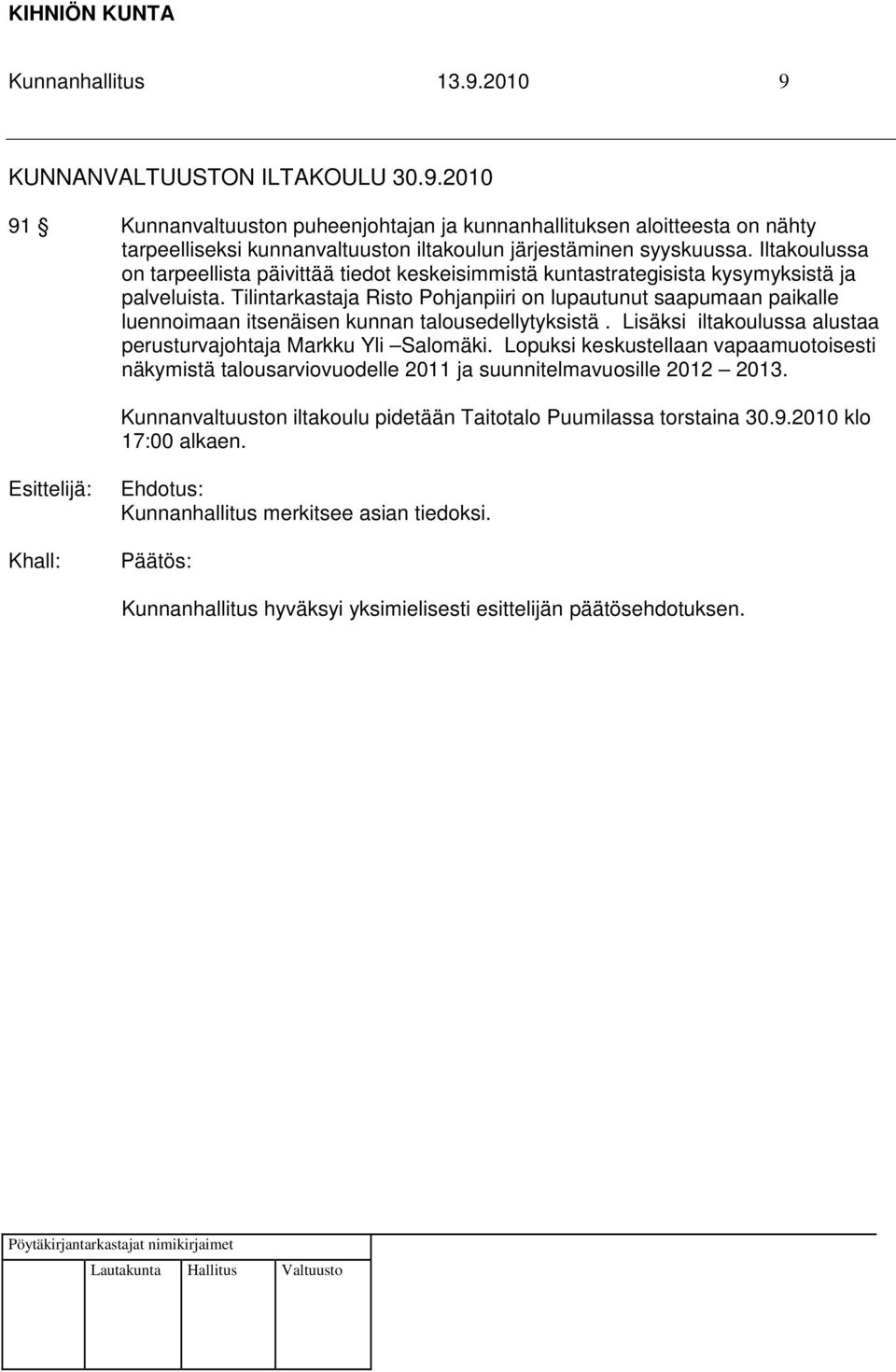 KIHNIÖN KUNTA

Kunnanhallitus 13.9.2010 9

KUNNANVALTUUSTON ILTAKOULU 30.9.2010

91 § Kunnanvaltuuston puheenjohtajan ja kunnanhallituksen aloitteesta on nähty tarpeelliseksi kunnanvaltuuston iltakoulun järjestäminen syyskuussa. Iltakoulussa on tarpeellista päivittää tiedot keskeisimmistä kuntastrategisista kysymyksistä ja palveluista. Tilintarkastaja Risto Pohjanpiiri on lupautunut saapumaan paikalle luennoimaan itsenäisen kunnan talousedellytyksistä . Lisäksi iltakoulussa alustaa perusturvajohtaja Markku Yli –Salomäki. Lopuksi keskustellaan vapaamuotoisesti näkymistä talousarviovuodelle 2011 ja suunnitelmavuosille 2012 – 2013.

Kunnanvaltuuston iltakoulu pidetään Taitotalo Puumilassa torstaina 30.9.2010 klo 17:00 alkaen.

Esittelijä: Ehdotus:
Kunnanhallitus merkitsee asian tiedoksi.

Khall: Päätös:

Kunnanhallitus hyväksyi yksimielisesti esittelijän päätösehdotuksen.

Pöytäkirjantarkastajat nimikirjaimet

Lautakunta Hallitus Valtuusto